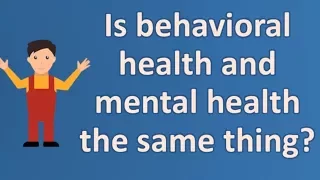 Is behavioral health and mental health the same thing?